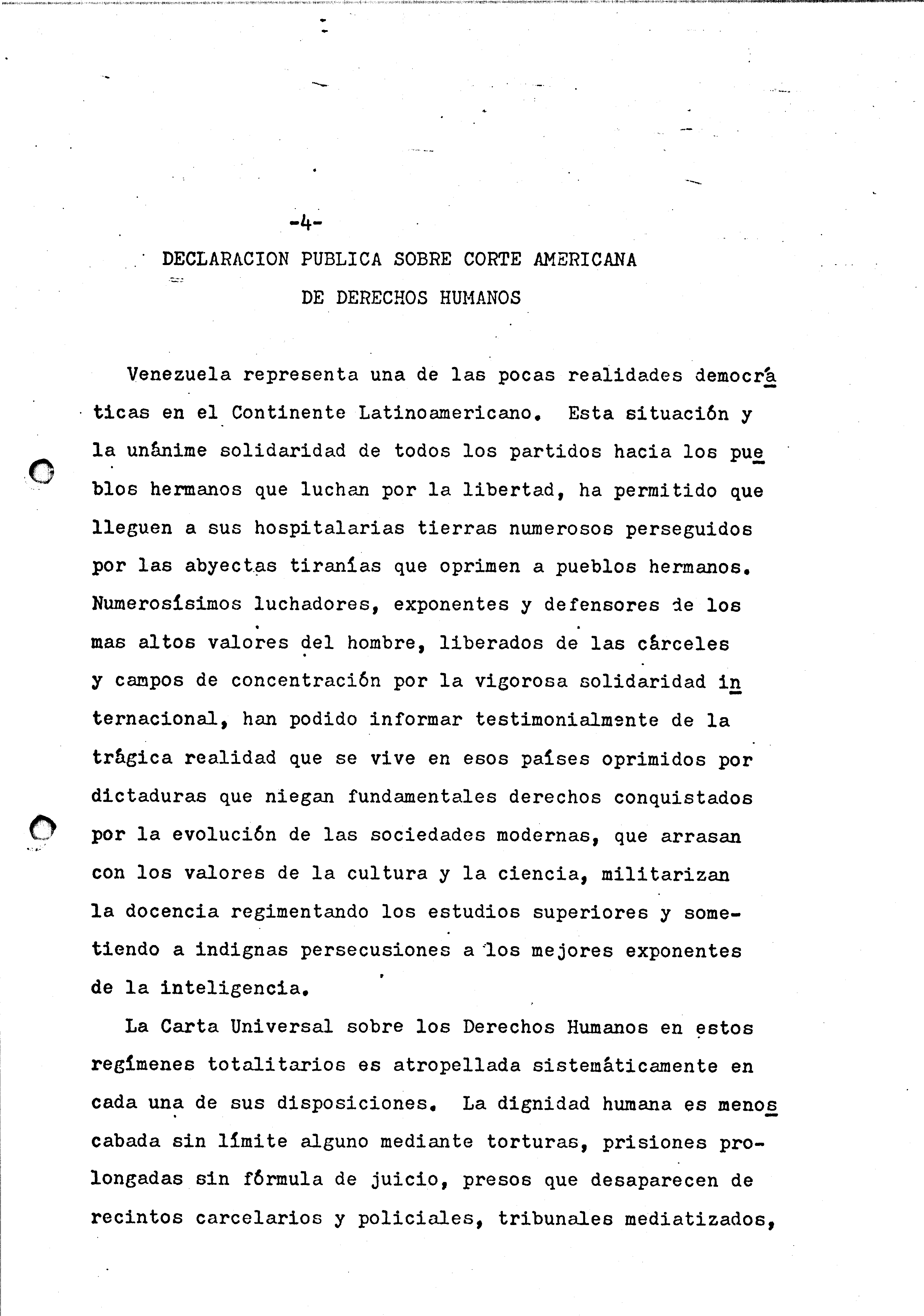 -4-

DECLARACION PUBLICA SOBRE CORTE AMERICANA DE DERECHOS HUMANOS

Venezuela representa una de las pocas realidades democráticas en el Continente Latinoamericano. Esta situación y la unánime solidaridad de todos los partidos hacia los pueblos hermanos que luchan por la libertad, ha permitido que lleguen a sus hospitalarias tierras numerosos perseguidos por las abyectas tiranías que oprimen a pueblos hermanos. Numerosísimos luchadores, exponentes y defensores de los mas altos valores del hombre, liberados de las cárceles y campos de concentración por la vigorosa solidaridad internacional, han podido informar testimonialmente de la trágica realidad que se vive en esos países oprimidos por dictaduras que niegan fundamentales derechos conquistados por la evolución de las sociedades modernas, que arrasan con los valores de la cultura y la ciencia, militarizan la docencia regimentando los estudios superiores y sometiendo a indignas persecusiones a los mejores exponentes de la inteligencia.

La Carta Universal sobre los Derechos Humanos en estos regímenes totalitarios es atropellada sistemáticamente en cada una de sus disposiciones. La dignidad humana es menoscabada sin límite alguno mediante torturas, prisiones prolongadas sin fórmula de juicio, presos que desaparecen de recintos carcelarios y policiales, tribunales mediatizados,